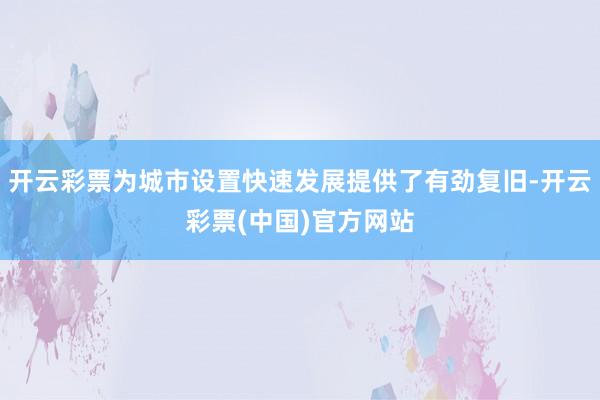 开云彩票为城市设置快速发展提供了有劲复旧-开云彩票(中国)官方网站